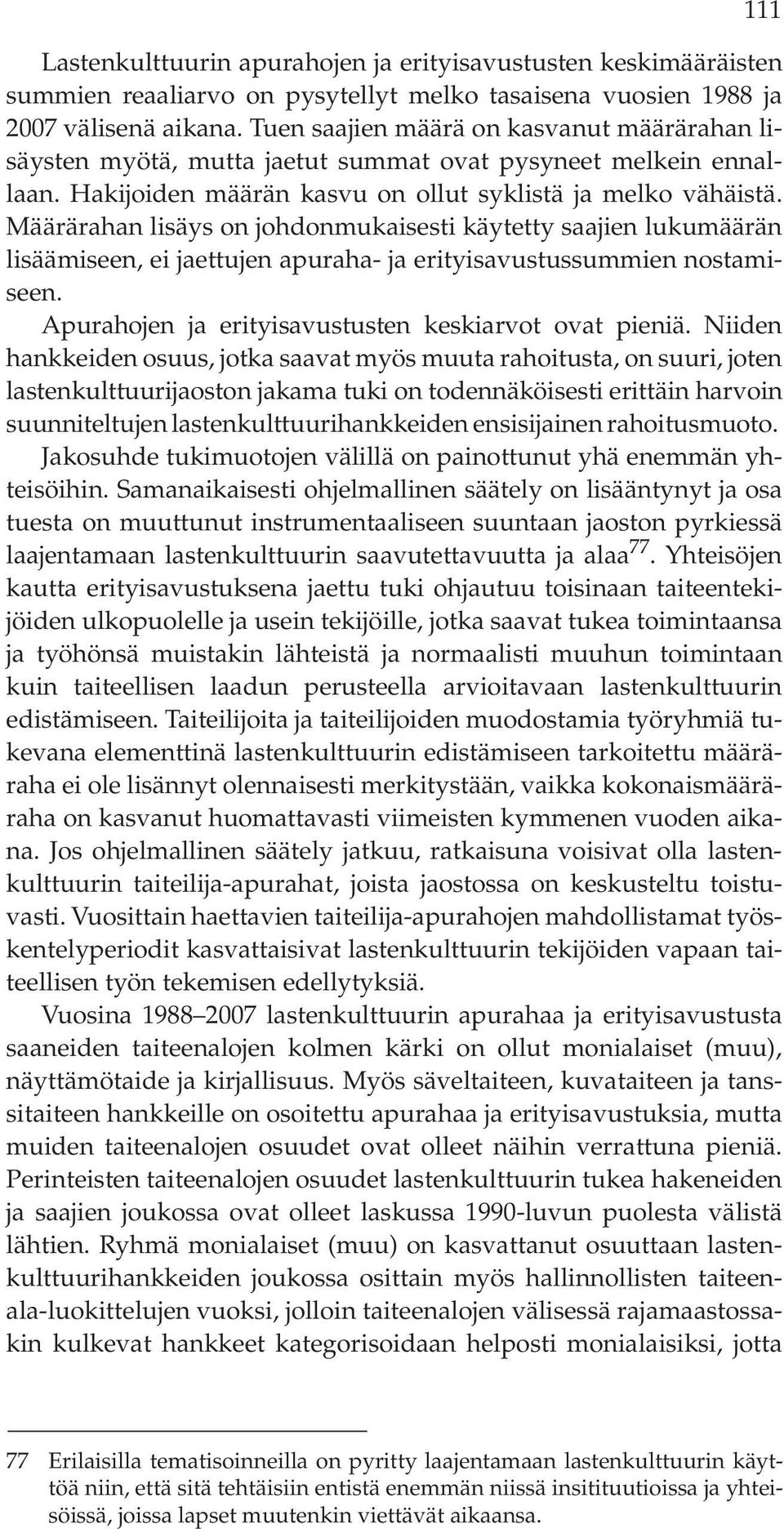 111

Lastenkulttuurin apurahojen ja erityisavustusten keskimääräisten summien reaaliarvo on pysytellyt melko tasaisena vuosien 1988 ja 2007 välisenä aikana. Tuen saajien määrä on kasvanut määrärahan lisäysten myötä, mutta jaetut summat ovat pysyneet melkein ennallaan. Hakijoiden määrän kasvu on ollut syklistä ja melko vähäistä. Määrärahan lisäys on johdonmukaisesti käytetty saajien lukumäärän lisäämiseen, ei jaettujen apuraha- ja erityisavustussummien nostamiseen.

Apurahojen ja erityisavustusten keskiarvot ovat pieniä. Niiden hankkeiden osuus, jotka saavat myös muuta rahoitusta, on suuri, joten lastenkulttuurijaoston jakama tuki on todennäköisesti erittäin harvoin suunniteltujen lastenkulttuurihankkeiden ensisijainen rahoitusmuoto.

Jakosuhde tukimuotojen välillä on painottunut yhä enemmän yhteisöihin. Samanaikaisesti ohjelmallinen säätely on lisääntynyt ja osa tuesta on muuttunut instrumentaaliseen suuntaan jaoston pyrkiessä laajentamaan lastenkulttuurin saavutettavuutta ja alaa$^{77}$. Yhteisöjen kautta erityisavustuksena jaettu tuki ohjautuu toisinaan taiteentekijöiden ulkopuolelle ja usein tekijöille, jotka saavat tukea toimintaansa ja työhönsä muistakin lähteistä ja normaalisti muuhun toimintaan kuin taiteellisen laadun perusteella arvioitavaan lastenkulttuurin edistämiseen. Taiteilijoita ja taiteilijoiden muodostamia työryhmiä tukevana elementtinä lastenkulttuurin edistämiseen tarkoitettu määräraha ei ole lisännyt olennaisesti merkitystään, vaikka kokonaismääräraha on kasvanut huomattavasti viimeisten kymmenen vuoden aikana. Jos ohjelmallinen säätely jatkuu, ratkaisuna voisivat olla lastenkulttuurin taiteilija-apurahat, joista jaostossa on keskusteltu toistuvasti. Vuosittain haettavien taiteilija-apurahojen mahdollistamat työskentelyperiodit kasvattaisivat lastenkulttuurin tekijöiden vapaan taiteellisen työn tekemisen edellytyksiä.

Vuosina 1988–2007 lastenkulttuurin apurahaa ja erityisavustusta saaneiden taiteenalojen kolmen kärki on ollut monialaiset (muu), näyttämötaide ja kirjallisuus. Myös säveltaiteen, kuvataiteen ja tanssitaiteen hankkeille on osoitettu apurahaa ja erityisavustuksia, mutta muiden taiteenalojen osuudet ovat olleet näihin verrattuna pieniä. Perinteisten taiteenalojen osuudet lastenkulttuurin tukea hakeneiden ja saajien joukossa ovat olleet laskussa 1990-luvun puolesta välistä lähtien. Ryhmä monialaiset (muu) on kasvattanut osuuttaan lastenkulttuurihankkeiden joukossa osittain myös hallinnollisten taiteenala-luokittelujen vuoksi, jolloin taiteenalojen välisessä rajamaastossakin kulkevat hankkeet kategorisoidaan helposti monialaisiksi, jotta

77 Erilaisilla tematisoinneilla on pyritty laajentamaan lastenkulttuurin käyttöä niin, että sitä tehtäisiin entistä enemmän niissä insitituutioissa ja yhteisöissä, joissa lapset muutenkin viettävät aikaansa.